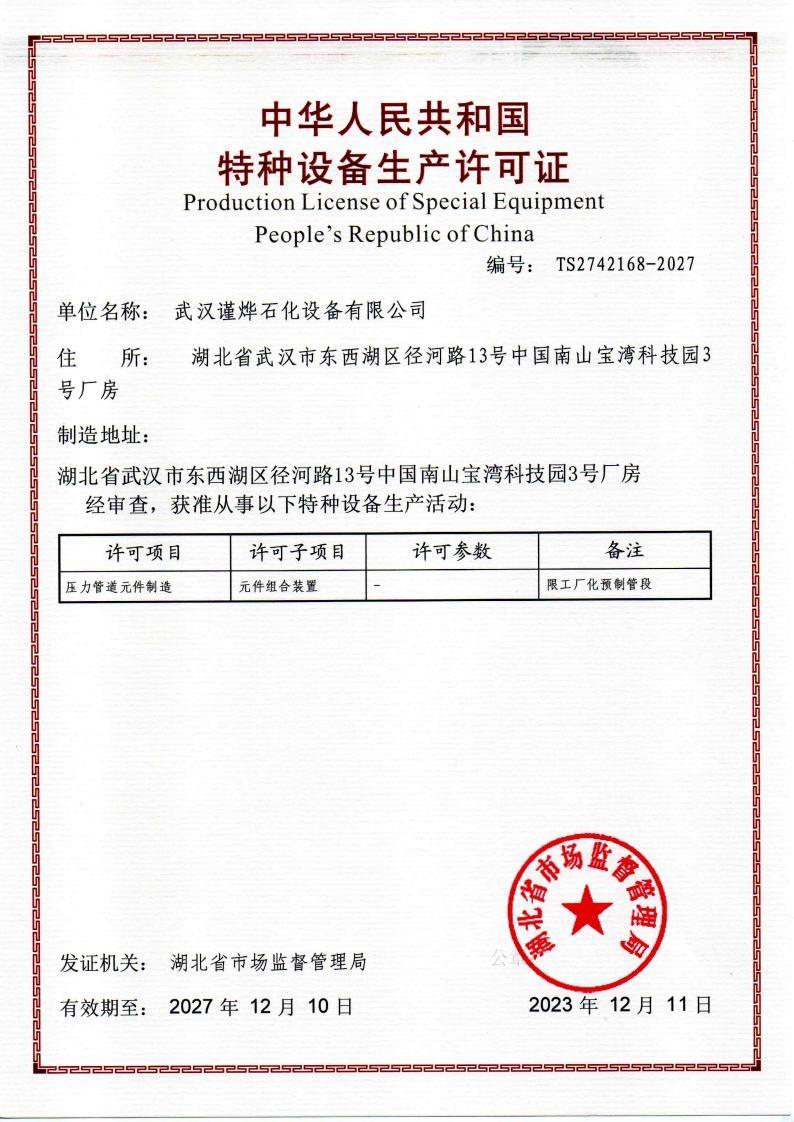 中华人民共和国
特种设备生产许可证
Production License of Special Equipment
People's Republic of China

编号： TS2742168-2027

单位名称： 武汉谨烨石化设备有限公司

住 所： 湖北省武汉市东西湖区径河路13号中国南山宝湾科技园3号厂房

制造地址：

湖北省武汉市东西湖区径河路13号中国南山宝湾科技园3号厂房

经审查，获准从事以下特种设备生产活动：

| 许可项目 | 许可子项目 | 许可参数 | 备注 |
|---|---|---|---|
| 压力管道元件制造 | 元件组合装置 | - | 限工厂化预制管段 |

湖北省市场监督管理局

发证机关： 湖北省市场监督管理局

有效期至： 2027 年 12 月 10 日 2023 年 12 月 11 日